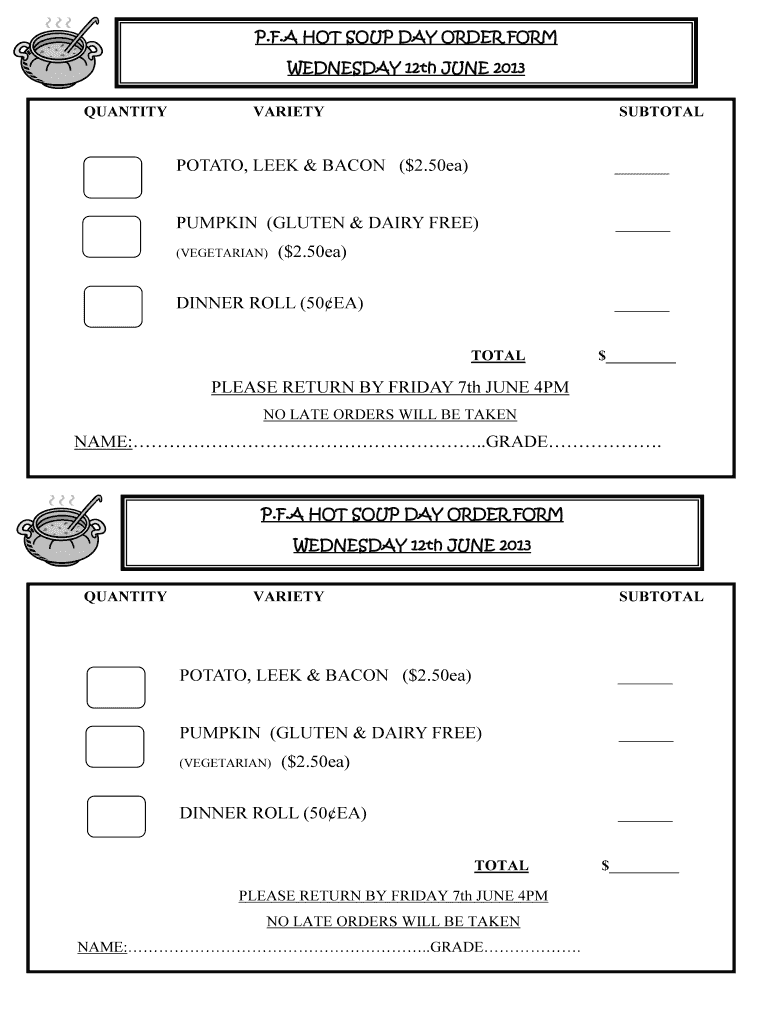 P.F.A HOT SOUP DAY ORDER FORM

WEDNESDAY 12th JUNE 2013

QUANTITY VARIETY SUBTOTAL

POTATO, LEEK & BACON ($2.50ea) ______

PUMPKIN (GLUTEN & DAIRY FREE) ______
(VEGETARIAN) ($2.50ea)

DINNER ROLL (50¢EA) ______

TOTAL $________

PLEASE RETURN BY FRIDAY 7th JUNE 4PM

NO LATE ORDERS WILL BE TAKEN

NAME:…………………………………………………..GRADE……………….

P.F.A HOT SOUP DAY ORDER FORM

WEDNESDAY 12th JUNE 2013

QUANTITY VARIETY SUBTOTAL

POTATO, LEEK & BACON ($2.50ea) ______

PUMPKIN (GLUTEN & DAIRY FREE) ______
(VEGETARIAN) ($2.50ea)

DINNER ROLL (50¢EA) ______

TOTAL $________

PLEASE RETURN BY FRIDAY 7th JUNE 4PM

NO LATE ORDERS WILL BE TAKEN

NAME:…………………………………………………..GRADE……………….